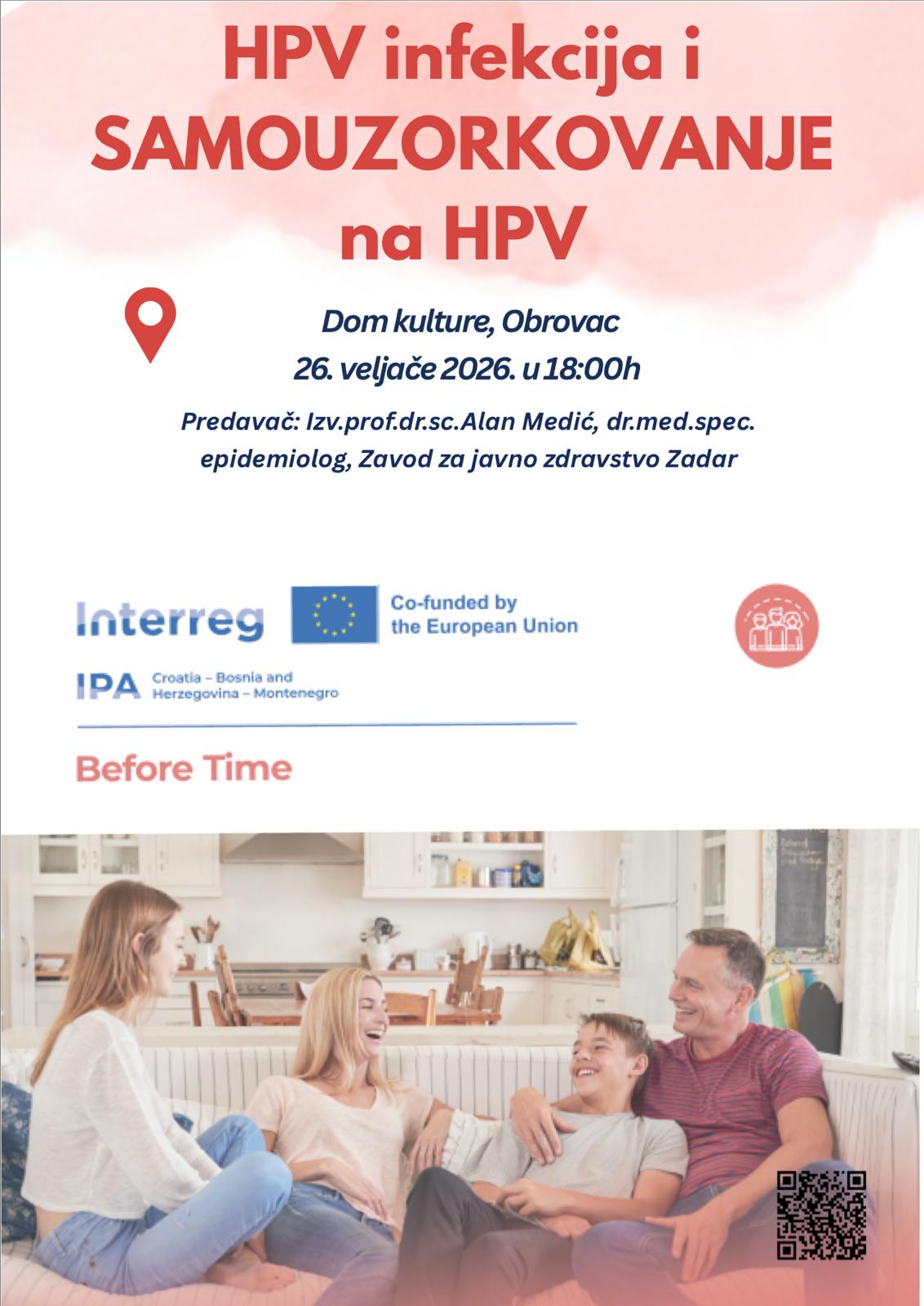 HPV infekcija i SAMOUZORKOVANJE na HPV

Dom kulture, Obrovac
26. veljače 2026. u 18:00h

Predavač: Izv.prof.dr.sc.Alan Medić, dr.med.spec. epidemiolog, Zavod za javno zdravstvo Zadar

Interreg
Co-funded by the European Union
IPA Croatia – Bosnia and Herzegovina – Montenegro

Before Time